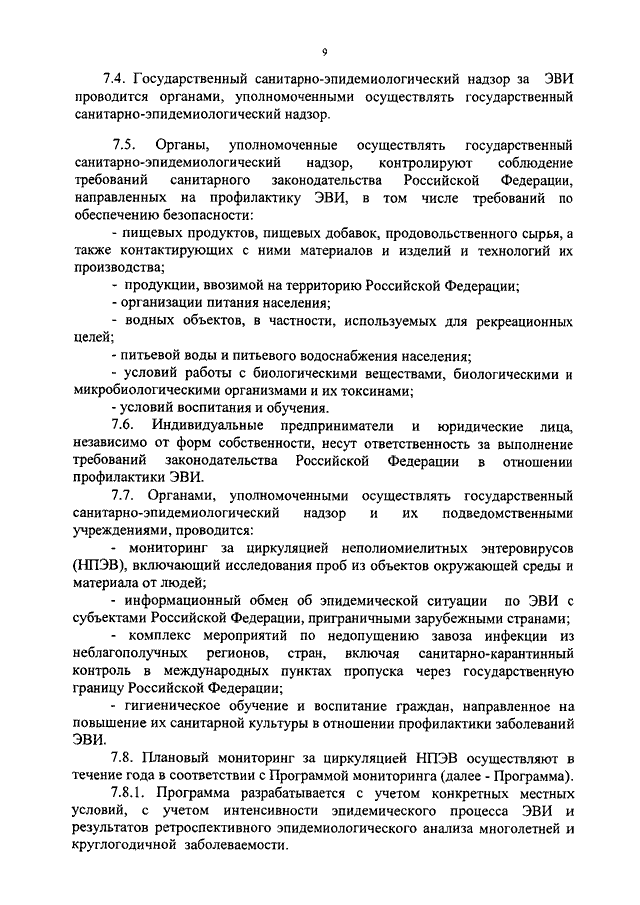 9

7.4. Государственный санитарно-эпидемиологический надзор за ЭВИ проводится органами, уполномоченными осуществлять государственный санитарно-эпидемиологический надзор.

7.5. Органы, уполномоченные осуществлять государственный санитарно-эпидемиологический надзор, контролируют соблюдение требований санитарного законодательства Российской Федерации, направленных на профилактику ЭВИ, в том числе требований по обеспечению безопасности:

- пищевых продуктов, пищевых добавок, продовольственного сырья, а также контактирующих с ними материалов и изделий и технологий их производства;

- продукции, ввозимой на территорию Российской Федерации;

- организации питания населения;

- водных объектов, в частности, используемых для рекреационных целей;

- питьевой воды и питьевого водоснабжения населения;

- условий работы с биологическими веществами, биологическими и микробиологическими организмами и их токсинами;

- условий воспитания и обучения.

7.6. Индивидуальные предприниматели и юридические лица, независимо от форм собственности, несут ответственность за выполнение требований законодательства Российской Федерации в отношении профилактики ЭВИ.

7.7. Органами, уполномоченными осуществлять государственный санитарно-эпидемиологический надзор и их подведомственными учреждениями, проводится:

- мониторинг за циркуляцией неполиомиелитных энтеровирусов (НПЭВ), включающий исследования проб из объектов окружающей среды и материала от людей;

- информационный обмен об эпидемической ситуации по ЭВИ с субъектами Российской Федерации, приграничными зарубежными странами;

- комплекс мероприятий по недопущению завоза инфекции из неблагополучных регионов, стран, включая санитарно-карантинный контроль в международных пунктах пропуска через государственную границу Российской Федерации;

- гигиеническое обучение и воспитание граждан, направленное на повышение их санитарной культуры в отношении профилактики заболеваний ЭВИ.

7.8. Плановый мониторинг за циркуляцией НПЭВ осуществляют в течение года в соответствии с Программой мониторинга (далее - Программа).

7.8.1. Программа разрабатывается с учетом конкретных местных условий, с учетом интенсивности эпидемического процесса ЭВИ и результатов ретроспективного эпидемиологического анализа многолетней и круглогодичной заболеваемости.